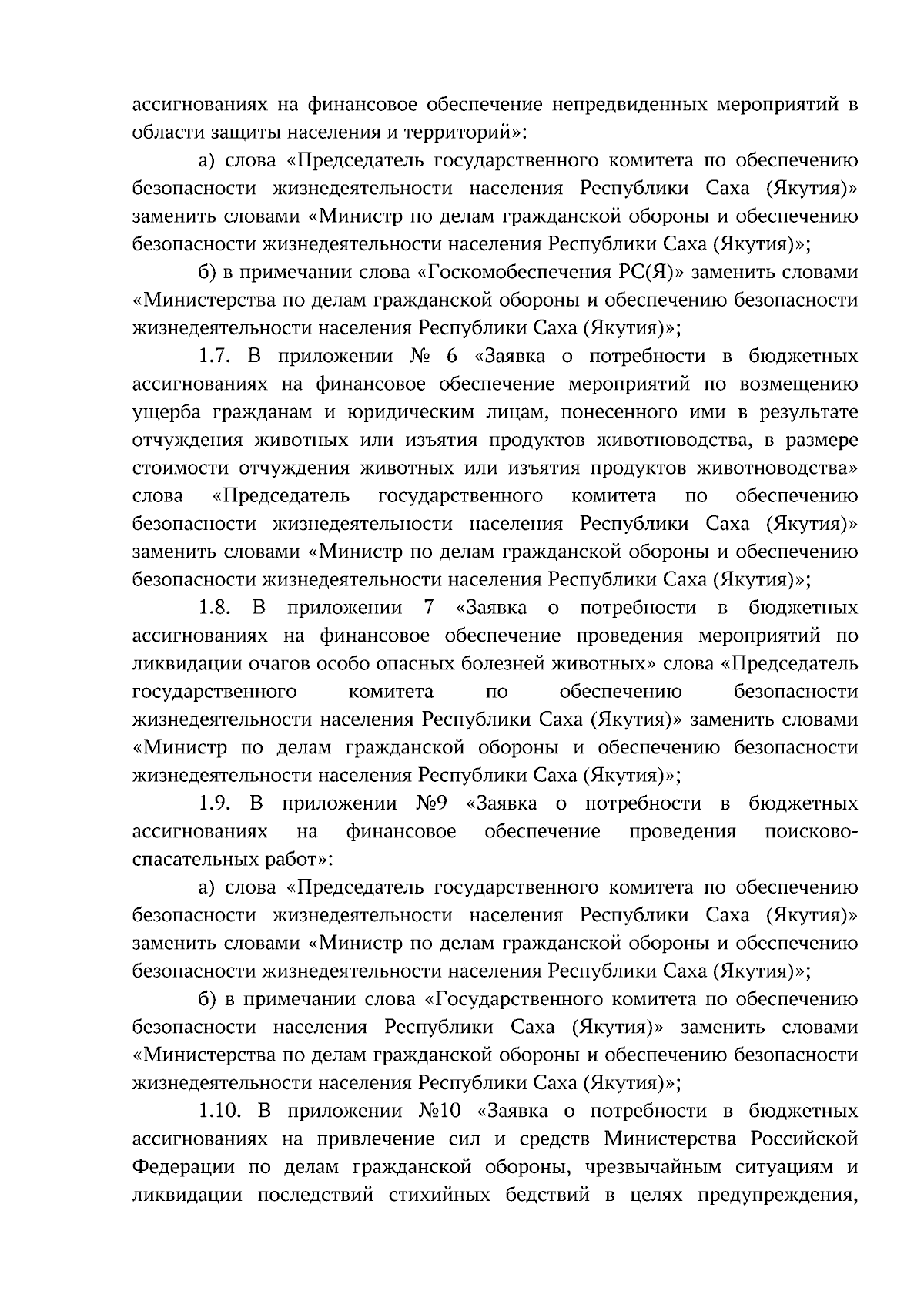 ассигнованиях на финансовое обеспечение непредвиденных мероприятий в области защиты населения и территорий»:

а) слова «Председатель государственного комитета по обеспечению безопасности жизнедеятельности населения Республики Саха (Якутия)» заменить словами «Министр по делам гражданской обороны и обеспечению безопасности жизнедеятельности населения Республики Саха (Якутия)»;

б) в примечании слова «Госкомобеспечения РС(Я)» заменить словами «Министерства по делам гражданской обороны и обеспечению безопасности жизнедеятельности населения Республики Саха (Якутия)»;

1.7. В приложении № 6 «Заявка о потребности в бюджетных ассигнованиях на финансовое обеспечение мероприятий по возмещению ущерба гражданам и юридическим лицам, понесенного ими в результате отчуждения животных или изъятия продуктов животноводства, в размере стоимости отчуждения животных или изъятия продуктов животноводства» слова «Председатель государственного комитета по обеспечению безопасности жизнедеятельности населения Республики Саха (Якутия)» заменить словами «Министр по делам гражданской обороны и обеспечению безопасности жизнедеятельности населения Республики Саха (Якутия)»;

1.8. В приложении 7 «Заявка о потребности в бюджетных ассигнованиях на финансовое обеспечение проведения мероприятий по ликвидации очагов особо опасных болезней животных» слова «Председатель государственного комитета по обеспечению безопасности жизнедеятельности населения Республики Саха (Якутия)» заменить словами «Министр по делам гражданской обороны и обеспечению безопасности жизнедеятельности населения Республики Саха (Якутия)»;

1.9. В приложении №9 «Заявка о потребности в бюджетных ассигнованиях на финансовое обеспечение проведения поисково-спасательных работ»:

а) слова «Председатель государственного комитета по обеспечению безопасности жизнедеятельности населения Республики Саха (Якутия)» заменить словами «Министр по делам гражданской обороны и обеспечению безопасности жизнедеятельности населения Республики Саха (Якутия)»;

б) в примечании слова «Государственного комитета по обеспечению безопасности населения Республики Саха (Якутия)» заменить словами «Министерства по делам гражданской обороны и обеспечению безопасности жизнедеятельности населения Республики Саха (Якутия)»;

1.10. В приложении №10 «Заявка о потребности в бюджетных ассигнованиях на привлечение сил и средств Министерства Российской Федерации по делам гражданской обороны, чрезвычайным ситуациям и ликвидации последствий стихийных бедствий в целях предупреждения,